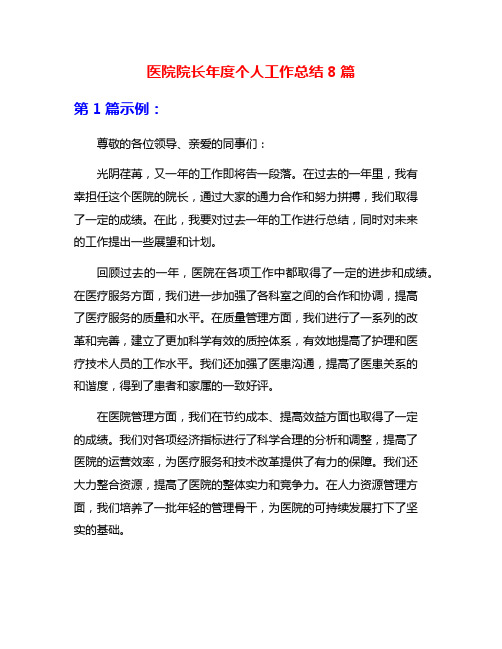 医院院长年度个人工作总结 8 篇

第 1 篇示例：

尊敬的各位领导、亲爱的同事们：

光阴荏苒，又一年的工作即将告一段落。在过去的一年里，我有幸担任这个医院的院长，通过大家的通力合作和努力拼搏，我们取得了一定的成绩。在此，我要对过去一年的工作进行总结，同时对未来的工作提出一些展望和计划。

回顾过去的一年，医院在各项工作中都取得了一定的进步和成绩。在医疗服务方面，我们进一步加强了各科室之间的合作和协调，提高了医疗服务的质量和水平。在质量管理方面，我们进行了一系列的改革和完善，建立了更加科学有效的质控体系，有效地提高了护理和医疗技术人员的工作水平。我们还加强了医患沟通，提高了医患关系的和谐度，得到了患者和家属的一致好评。

在医院管理方面，我们在节约成本、提高效益方面也取得了一定的成绩。我们对各项经济指标进行了科学合理的分析和调整，提高了医院的运营效率，为医疗服务和技术改革提供了有力的保障。我们还大力整合资源，提高了医院的整体实力和竞争力。在人力资源管理方面，我们培养了一批年轻的管理骨干，为医院的可持续发展打下了坚实的基础。